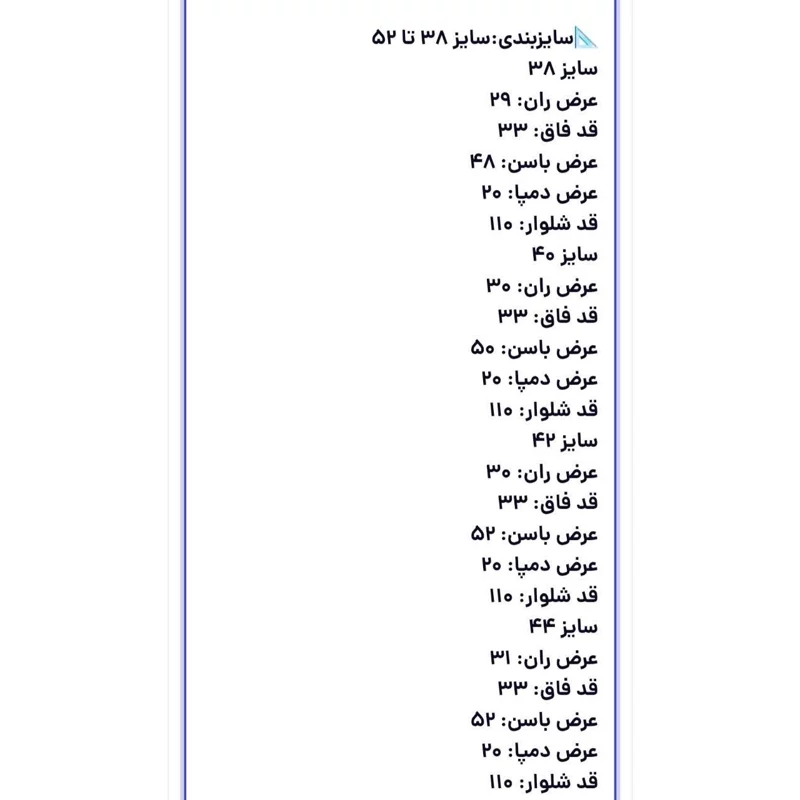 📐سایزبندی:سایز ۳۸ تا ۵۲
سایز ۳۸
عرض ران: ۲۹
قد فاق: ۳۳
عرض باسن: ۴۸
عرض دمپا: ۲۰
قد شلوار: ۱۱۰
سایز ۴۰
عرض ران: ۳۰
قد فاق: ۳۳
عرض باسن: ۵۰
عرض دمپا: ۲۰
قد شلوار: ۱۱۰
سایز ۴۲
عرض ران: ۳۰
قد فاق: ۳۳
عرض باسن: ۵۲
عرض دمپا: ۲۰
قد شلوار: ۱۱۰
سایز ۴۴
عرض ران: ۳۱
قد فاق: ۳۳
عرض باسن: ۵۲
عرض دمپا: ۲۰
قد شلوار: ۱۱۰